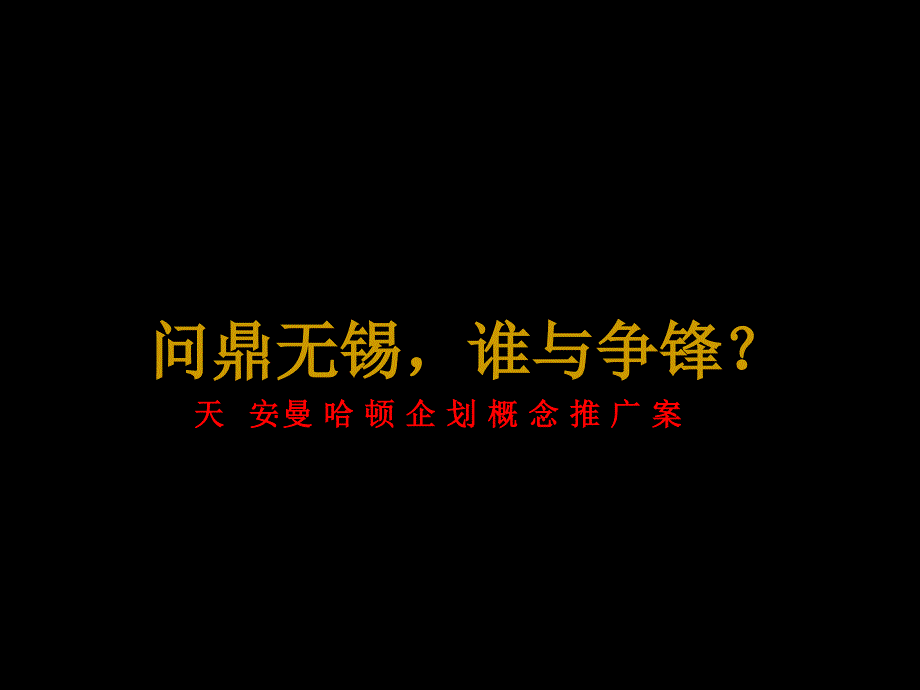 问鼎无锡，谁与争锋？

天 安曼哈顿企划概念推广案